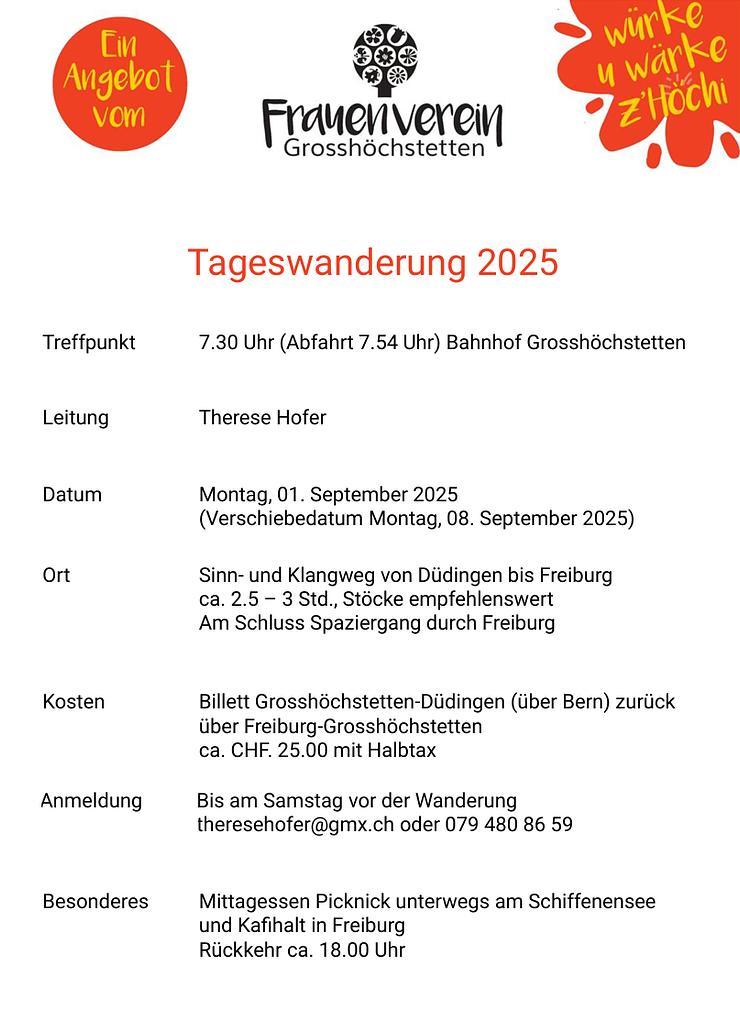 Ein Angebot vom

Frauenverein
Grosshöchstetten

würke u wärke z'Höchi

Tageswanderung 2025

Treffpunkt 7.30 Uhr (Abfahrt 7.54 Uhr) Bahnhof Grosshöchstetten

Leitung Therese Hofer

Datum Montag, 01. September 2025
(Verschiebedatum Montag, 08. September 2025)

Ort Sinn- und Klangweg von Düdingen bis Freiburg
ca. 2.5 – 3 Std., Stöcke empfehlenswert
Am Schluss Spaziergang durch Freiburg

Kosten Billett Grosshöchstetten-Düdingen (über Bern) zurück über Freiburg-Grosshöchstetten
ca. CHF. 25.00 mit Halbtax

Anmeldung Bis am Samstag vor der Wanderung
theresehofer@gmx.ch oder 079 480 86 59

Besonderes Mittagessen Picknick unterwegs am Schiffenensee und Kafihalt in Freiburg
Rückkehr ca. 18.00 Uhr